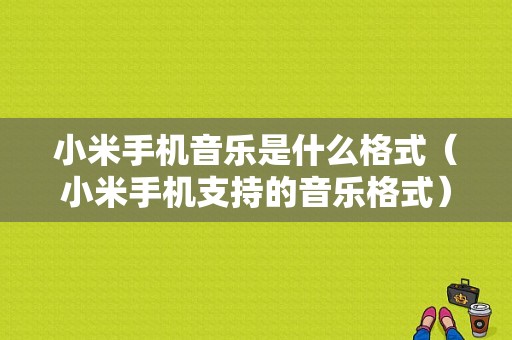 小米手机音乐是什么格式（小米手机支持的音乐格式）